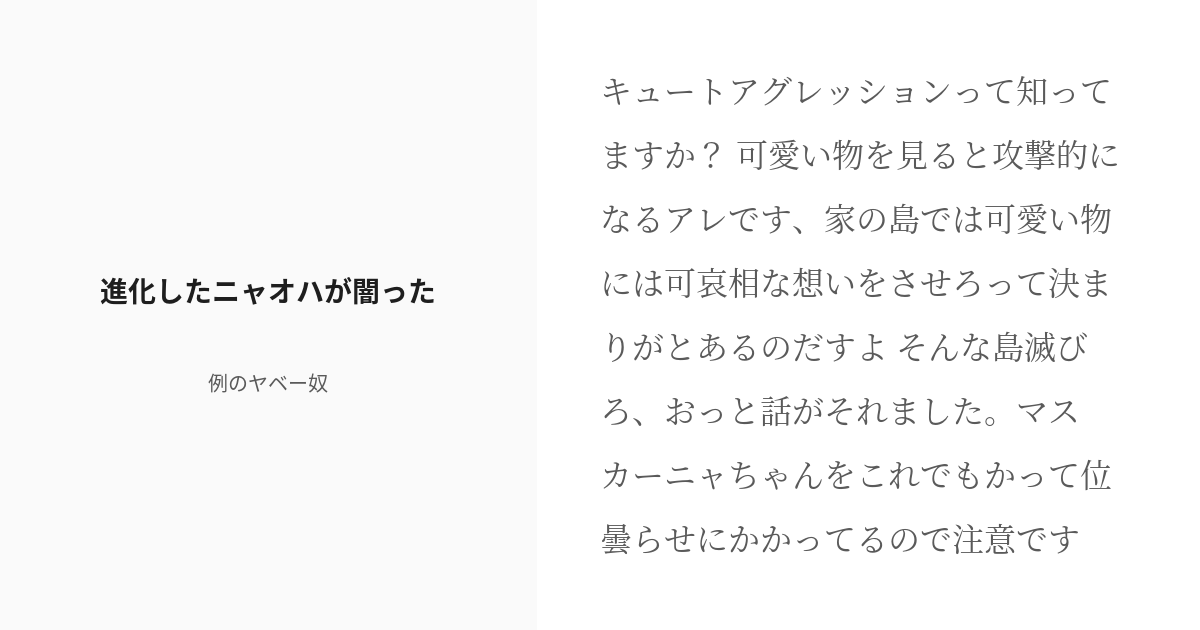 進化したニャオハが闇った

例のヤベー奴

キュートアグレッションって知ってますか？ 可愛い物を見ると攻撃的になるアレです、家の島では可愛い物には可哀相な想いをさせろって決まりがとあるのだすよ そんな島滅びろ、おっと話がそれました。マスカーニャちゃんをこれでもかって位曇らせにかかってるので注意です